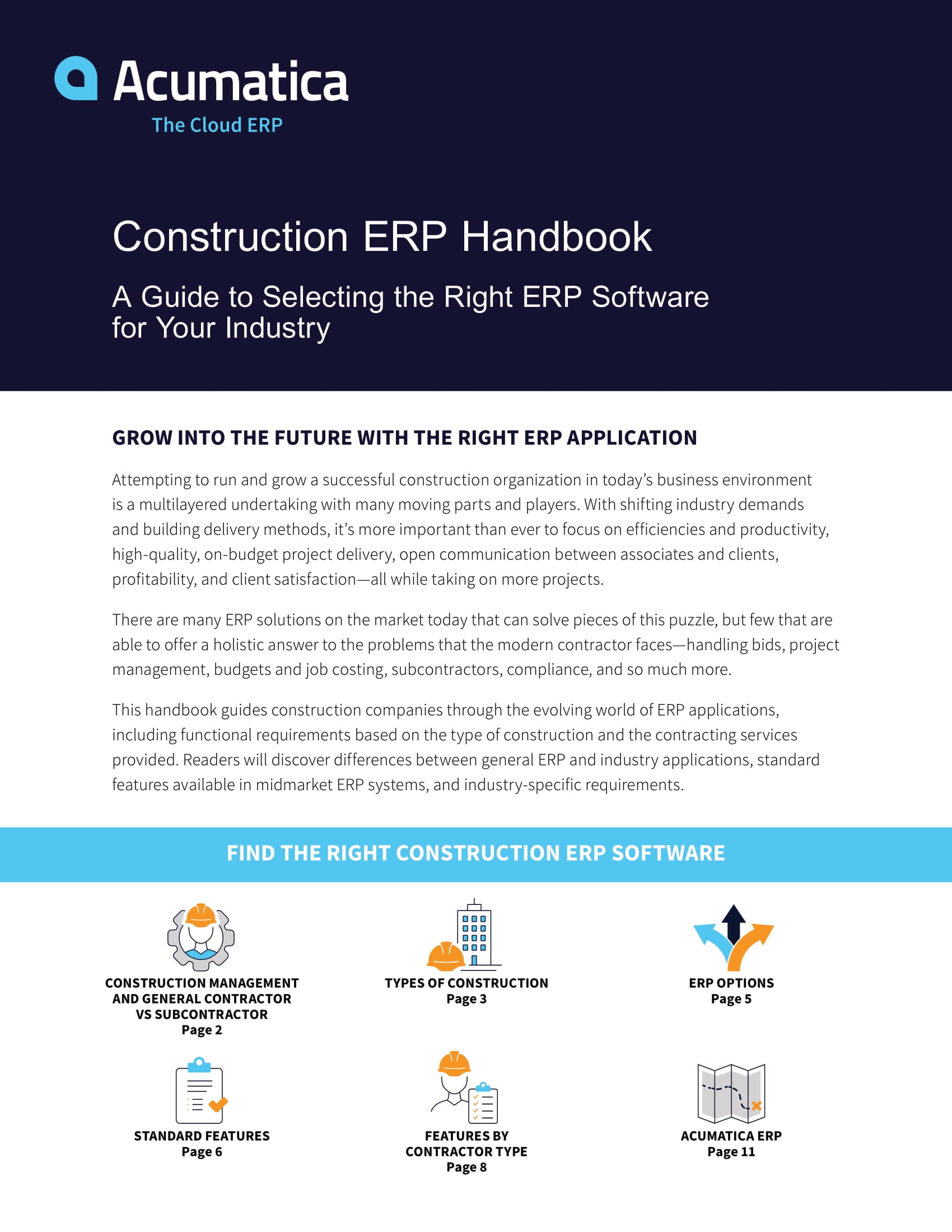 Acumatica
The Cloud ERP

Construction ERP Handbook

A Guide to Selecting the Right ERP Software for Your Industry

GROW INTO THE FUTURE WITH THE RIGHT ERP APPLICATION

Attempting to run and grow a successful construction organization in today's business environment is a multilayered undertaking with many moving parts and players. With shifting industry demands and building delivery methods, it's more important than ever to focus on efficiencies and productivity, high-quality, on-budget project delivery, open communication between associates and clients, profitability, and client satisfaction—all while taking on more projects.

There are many ERP solutions on the market today that can solve pieces of this puzzle, but few that are able to offer a holistic answer to the problems that the modern contractor faces—handling bids, project management, budgets and job costing, subcontractors, compliance, and so much more.

This handbook guides construction companies through the evolving world of ERP applications, including functional requirements based on the type of construction and the contracting services provided. Readers will discover differences between general ERP and industry applications, standard features available in midmarket ERP systems, and industry-specific requirements.

FIND THE RIGHT CONSTRUCTION ERP SOFTWARE

CONSTRUCTION MANAGEMENT AND GENERAL CONTRACTOR VS SUBCONTRACTOR
Page 2

TYPES OF CONSTRUCTION
Page 3

ERP OPTIONS
Page 5

STANDARD FEATURES
Page 6

FEATURES BY CONTRACTOR TYPE
Page 8

ACUMATICA ERP
Page 11